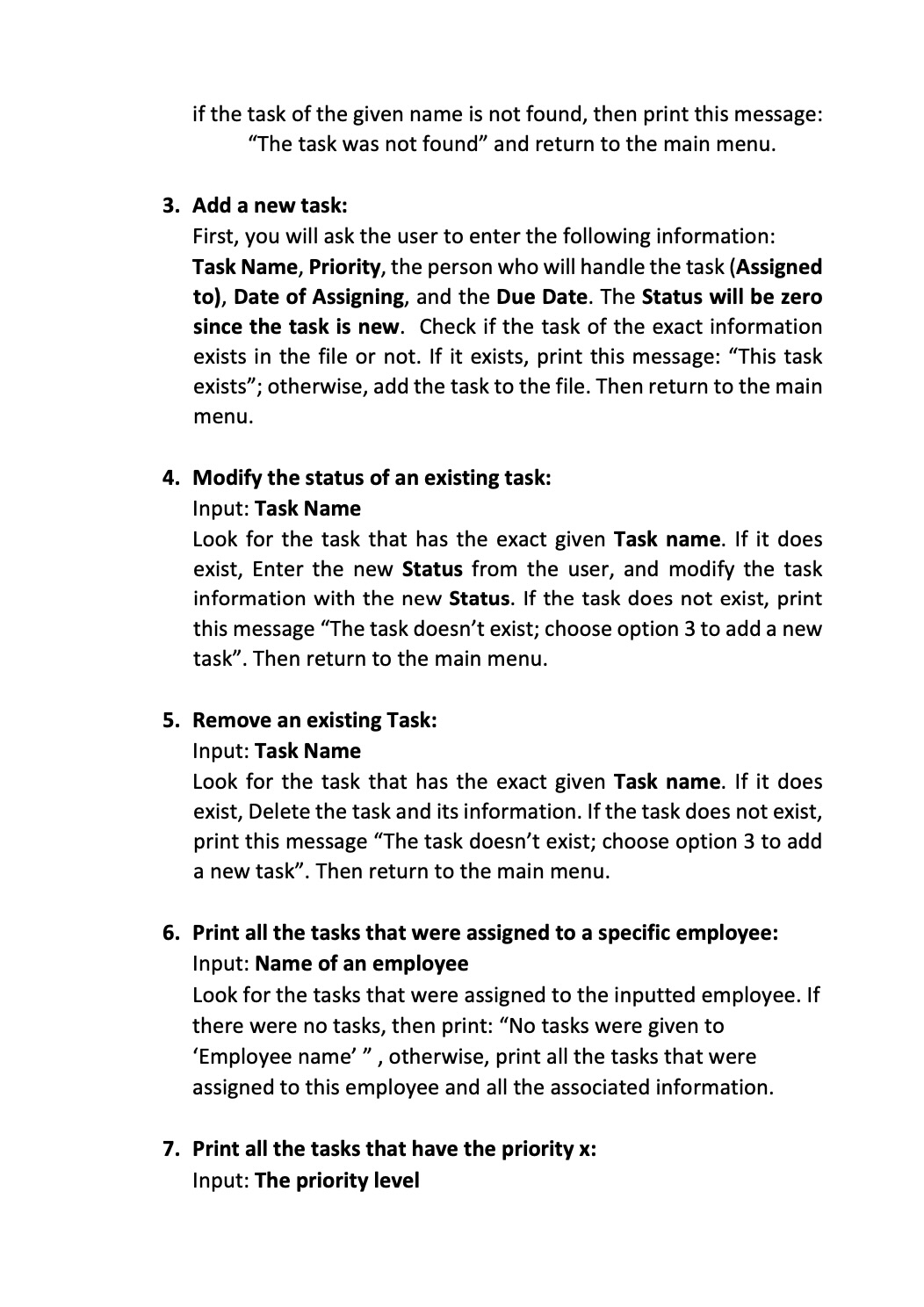 if the task of the given name is not found, then print this message: “The task was not found” and return to the main menu.

3. Add a new task:
First, you will ask the user to enter the following information: Task Name, Priority, the person who will handle the task (Assigned to), Date of Assigning, and the Due Date. The Status will be zero since the task is new. Check if the task of the exact information exists in the file or not. If it exists, print this message: “This task exists”; otherwise, add the task to the file. Then return to the main menu.

4. Modify the status of an existing task:
Input: Task Name
Look for the task that has the exact given Task name. If it does exist, Enter the new Status from the user, and modify the task information with the new Status. If the task does not exist, print this message “The task doesn’t exist; choose option 3 to add a new task”. Then return to the main menu.

5. Remove an existing Task:
Input: Task Name
Look for the task that has the exact given Task name. If it does exist, Delete the task and its information. If the task does not exist, print this message “The task doesn’t exist; choose option 3 to add a new task”. Then return to the main menu.

6. Print all the tasks that were assigned to a specific employee:
Input: Name of an employee
Look for the tasks that were assigned to the inputted employee. If there were no tasks, then print: “No tasks were given to ‘Employee name’ ” , otherwise, print all the tasks that were assigned to this employee and all the associated information.

7. Print all the tasks that have the priority x:
Input: The priority level